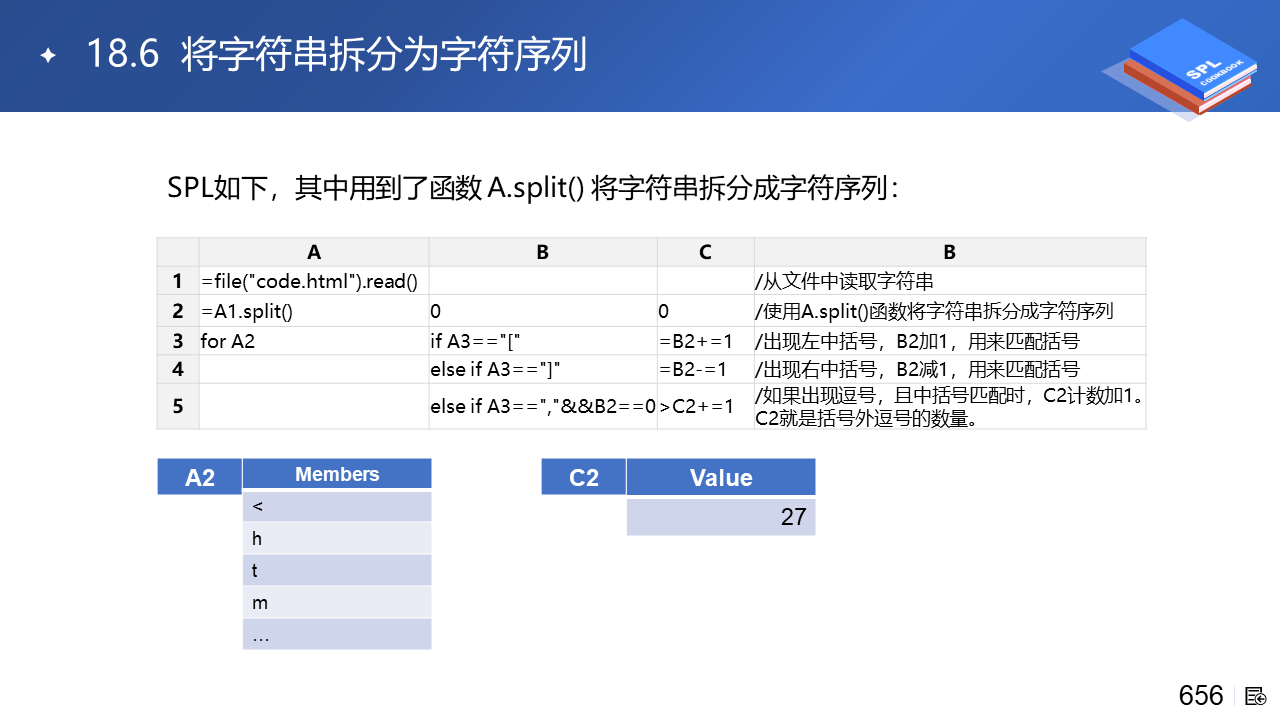 18.6 将字符串拆分为字符序列

SPL COOKBOOK

SPL如下，其中用到了函数 A.split() 将字符串拆分成字符序列：

| | A | B | C | B |
|---|---|---|---|---|
| 1 | =file("code.html").read() | | | /从文件中读取字符串 |
| 2 | =A1.split() | 0 | 0 | /使用A.split()函数将字符串拆分成字符序列 |
| 3 | for A2 | if A3=="[" | =B2+=1 | /出现左中括号，B2加1，用来匹配括号 |
| 4 | | else if A3=="]" | =B2-=1 | /出现右中括号，B2减1，用来匹配括号 |
| 5 | | else if A3==","&&B2==0 | >C2+=1 | /如果出现逗号，且中括号匹配时，C2计数加1。C2就是括号外逗号的数量。 |

| A2 | Members |
|---|---|
| | < |
| | h |
| | t |
| | m |
| | … |

| C2 | Value |
|---|---|
| | 27 |

656